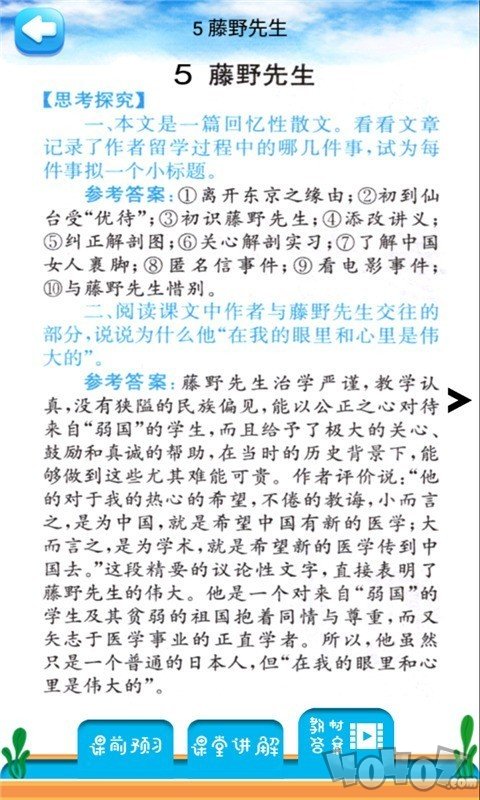 5 藤野先生

5 藤野先生

【思考探究】

一、本文是一篇回忆性散文。看看文章记录了作者留学过程中的哪几件事，试为每件事拟一个小标题。

参考答案：①离开东京之缘由；②初到仙台受“优待”；③初识藤野先生；④添改讲义；⑤纠正解剖图；⑥关心解剖实习；⑦了解中国女人裹脚；⑧匿名信事件；⑨看电影事件；⑩与藤野先生惜别。

二、阅读课文中作者与藤野先生交往的部分，说说为什么他“在我的眼里和心里是伟大的”。

参考答案：藤野先生治学严谨，教学认真，没有狭隘的民族偏见，能以公正之心对待来自“弱国”的学生，而且给予了极大的关心、鼓励和真诚的帮助，在当时的历史背景下，能够做到这些尤其难能可贵。作者评价说：“他的对于我的热心的希望，不倦的教诲，小而言之，是为中国，就是希望中国有新的医学；大而言之，是为学术，就是希望新的医学传到中国去。”这段精要的议论性文字，直接表明了藤野先生的伟大。他是一个对来自“弱国”的学生及其贫弱的祖国抱着同情与尊重，而又矢志于医学事业的正直学者。所以，他虽然只是一个普通的日本人，但“在我的眼里和心里是伟大的”。

课前预习 课堂讲解 教材答案

VOVOZ.com